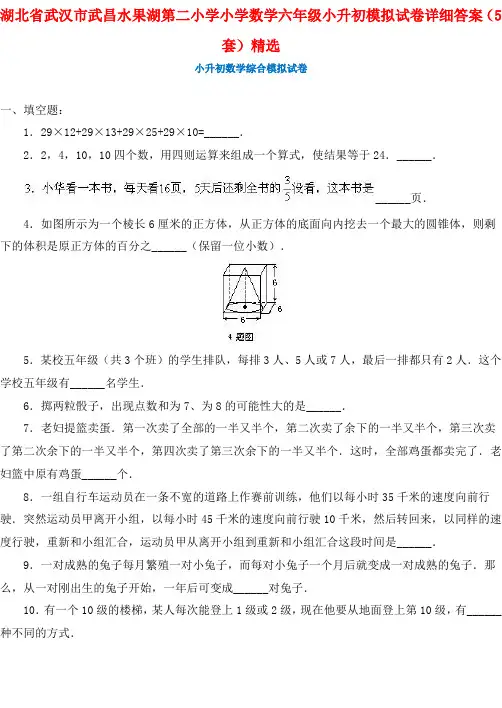 湖北省武汉市武昌水果湖第二小学小学数学六年级小升初模拟试卷详细答案（5套）精选

小升初数学综合模拟试卷

一、填空题：

1．29×12+29×13+29×25+29×10=______．

2．2，4，10，10 四个数，用四则运算来组成一个算式，使结果等于 24．______．

3．小华看一本书，每天看16页，5天后还剩全书的$\frac{3}{5}$没看，这本书是______页．

4．如图所示为一个棱长 6 厘米的正方体，从正方体的底面向内挖去一个最大的圆锥体，则剩下的体积是原正方体的百分之______（保留一位小数）．

6
6
6
4 题图

5．某校五年级（共 3 个班）的学生排队，每排 3 人、5 人或 7 人，最后一排都只有 2 人．这个学校五年级有______名学生．

6．掷两粒骰子，出现点数和为 7、为 8 的可能性大的是______．

7．老妇提篮卖蛋．第一次卖了全部的一半又半个，第二次卖了余下的一半又半个，第三次卖了第二次余下的一半又半个，第四次卖了第三次余下的一半又半个．这时，全部鸡蛋都卖完了．老妇篮中原有鸡蛋______个．

8．一组自行车运动员在一条不宽的道路上作赛前训练，他们以每小时 35 千米的速度向前行驶．突然运动员甲离开小组，以每小时 45 千米的速度向前行驶 10 千米，然后转回来，以同样的速度行驶，重新和小组汇合，运动员甲从离开小组到重新和小组汇合这段时间是______．

9．一对成熟的兔子每月繁殖一对小兔子，而每对小兔子一个月后就变成一对成熟的兔子．那么，从一对刚出生的兔子开始，一年后可变成______对兔子．

10．有一个 10 级的楼梯，某人每次能登上 1 级或 2 级，现在他要从地面登上第 10 级，有______种不同的方式．